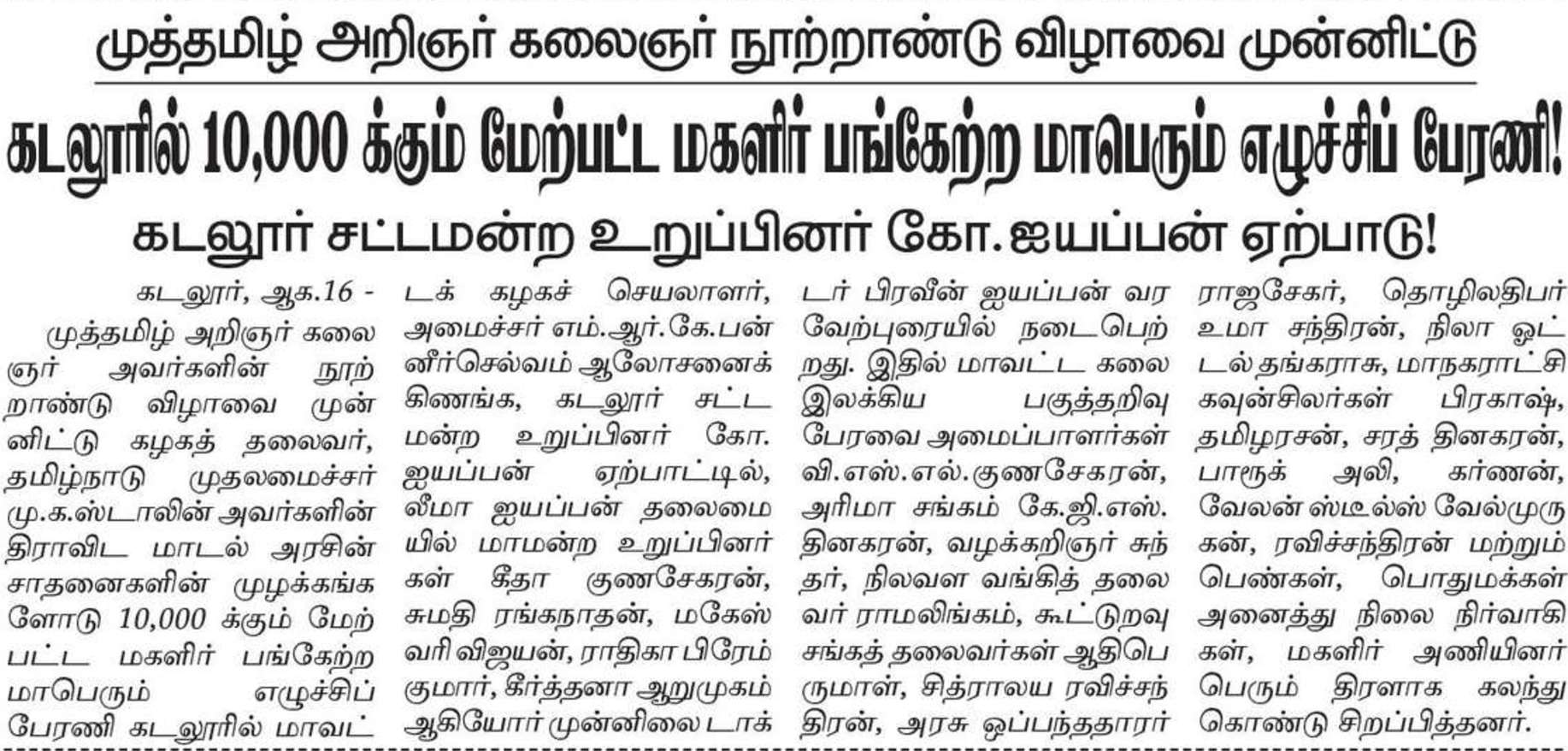 முத்தமிழ் அறிஞர் கலைஞர் நூற்றாண்டு விழாவை முன்னிட்டு

கடலூரில் 10,000 க்கும் மேற்பட்ட மகளிர் பங்கேற்ற மாபெரும் எழுச்சிப் பேரணி!

கடலூர் சட்டமன்ற உறுப்பினர் கோ.ஐயப்பன் ஏற்பாடு!

கடலூர், ஆக.16 - முத்தமிழ் அறிஞர் கலைஞர் அவர்களின் நூற்றாண்டு விழாவை முன்னிட்டு கழகத் தலைவர், தமிழ்நாடு முதலமைச்சர் மு.க.ஸ்டாலின் அவர்களின் திராவிட மாடல் அரசின் சாதனைகளின் முழக்கங்களோடு 10,000 க்கும் மேற்பட்ட மகளிர் பங்கேற்ற மாபெரும் எழுச்சிப் பேரணி கடலூரில் மாவட்டக் கழகச் செயலாளர், அமைச்சர் எம்.ஆர்.கே.பன்னீர்செல்வம் ஆலோசனைக்கிணங்க, கடலூர் சட்டமன்ற உறுப்பினர் கோ. ஐயப்பன் ஏற்பாட்டில், லீமா ஐயப்பன் தலைமையில் மாமன்ற உறுப்பினர்கள் கீதா குணசேகரன், சுமதி ரங்கநாதன், மகேஸ்வரி விஜயன், ராதிகா பிரேம்குமார், கீர்த்தனா ஆறுமுகம் ஆகியோர் முன்னிலை டாக்டர் பிரவீன் ஐயப்பன் வரவேற்புரையில் நடைபெற்றது. இதில் மாவட்ட கலை இலக்கிய பகுத்தறிவு பேரவை அமைப்பாளர்கள் வி.எஸ்.எல்.குணசேகரன், அரிமா சங்கம் கே.ஜி.எஸ். தினகரன், வழக்கறிஞர் சுந்தர், நிலவள வங்கித் தலைவர் ராமலிங்கம், கூட்டுறவு சங்கத் தலைவர்கள் ஆதிபெருமாள், சித்ராலய ரவிச்சந்திரன், அரசு ஒப்பந்ததாரர் ராஜசேகர், தொழிலதிபர் உமா சந்திரன், நிலா ஓட்டல் தங்கராசு, மாநகராட்சி கவுன்சிலர்கள் பிரகாஷ், தமிழரசன், சரத் தினகரன், பாரூக் அலி, கர்ணன், வேலன் ஸ்டீல்ஸ் வேல்முருகன், ரவிச்சந்திரன் மற்றும் பெண்கள், பொதுமக்கள் அனைத்து நிலை நிர்வாகிகள், மகளிர் அணியினர் பெரும் திரளாக கலந்து கொண்டு சிறப்பித்தனர்.